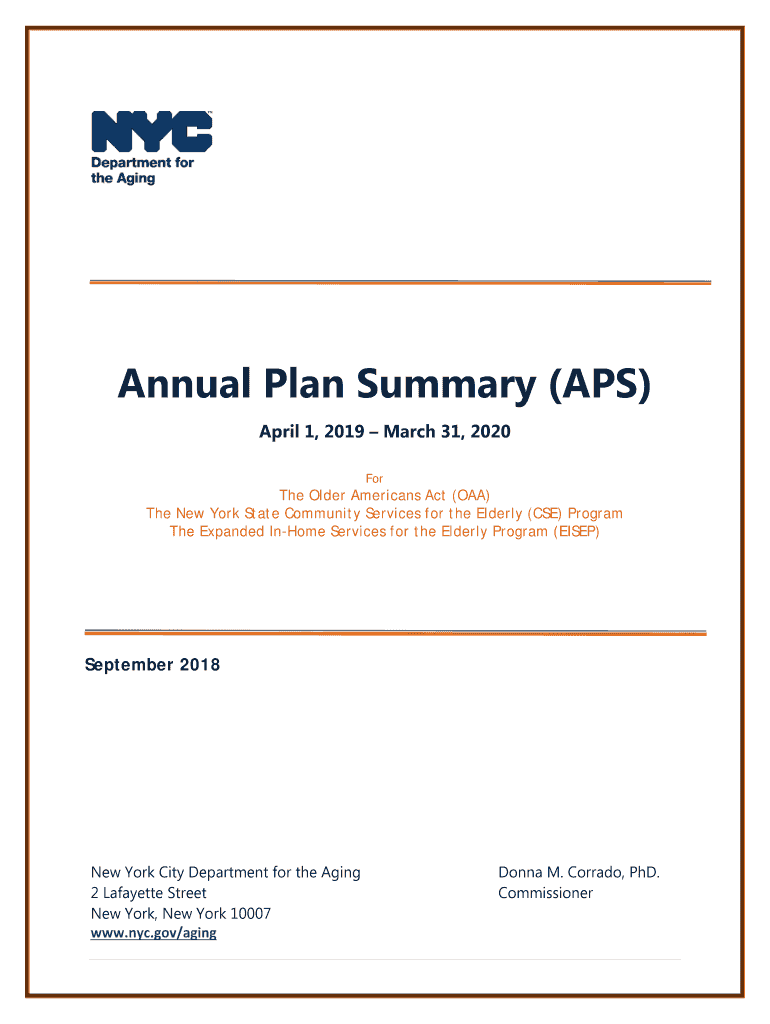 NYC
Department for the Aging

Annual Plan Summary (APS)

April 1, 2019 – March 31, 2020

For

The Older Americans Act (OAA)
The New York State Community Services for the Elderly (CSE) Program
The Expanded In-Home Services for the Elderly Program (EISEP)

September 2018

New York City Department for the Aging
2 Lafayette Street
New York, New York 10007
www.nyc.gov/aging

Donna M. Corrado, PhD.
Commissioner